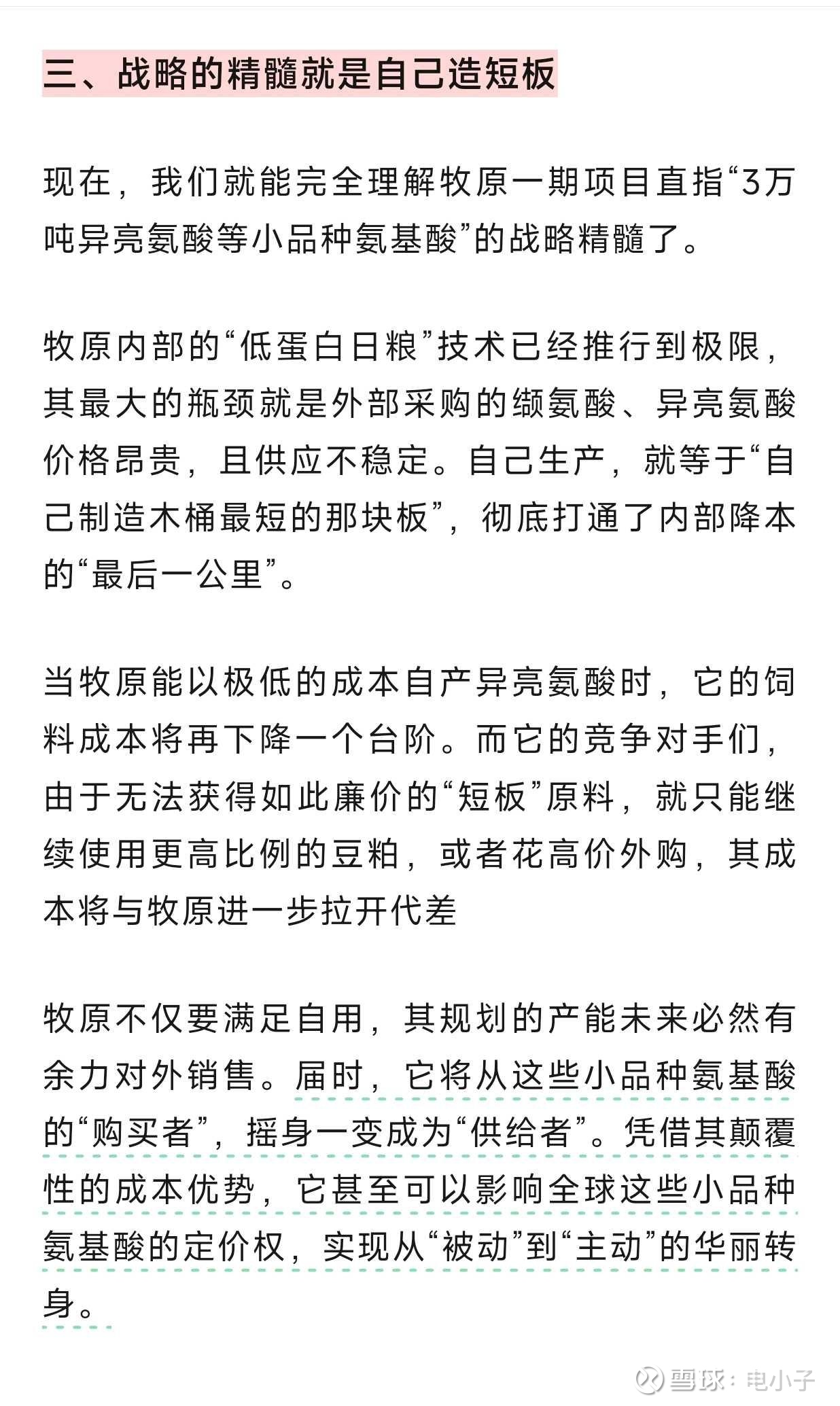 三、战略的精髓就是自己造短板

现在，我们就能完全理解牧原一期项目直指“3万吨异亮氨酸等小品种氨基酸”的战略精髓了。

牧原内部的“低蛋白日粮”技术已经推行到极限，其最大的瓶颈就是外部采购的缬氨酸、异亮氨酸价格昂贵，且供应不稳定。自己生产，就等于“自己制造木桶最短的那块板”，彻底打通了内部降本的“最后一公里”。

当牧原能以极低的成本自产异亮氨酸时，它的饲料成本将再下降一个台阶。而它的竞争对手们，由于无法获得如此廉价的“短板”原料，就只能继续使用更高比例的豆粕，或者花高价外购，其成本将与牧原进一步拉开代差

牧原不仅要满足自用，其规划的产能未来必然有余力对外销售。届时，它将从这些小品种氨基酸的“购买者”，摇身一变成为“供给者”。凭借其颠覆性的成本优势，它甚至可以影响全球这些小品种氨基酸的定价权，实现从“被动”到“主动”的华丽转身。

雪球：电小子